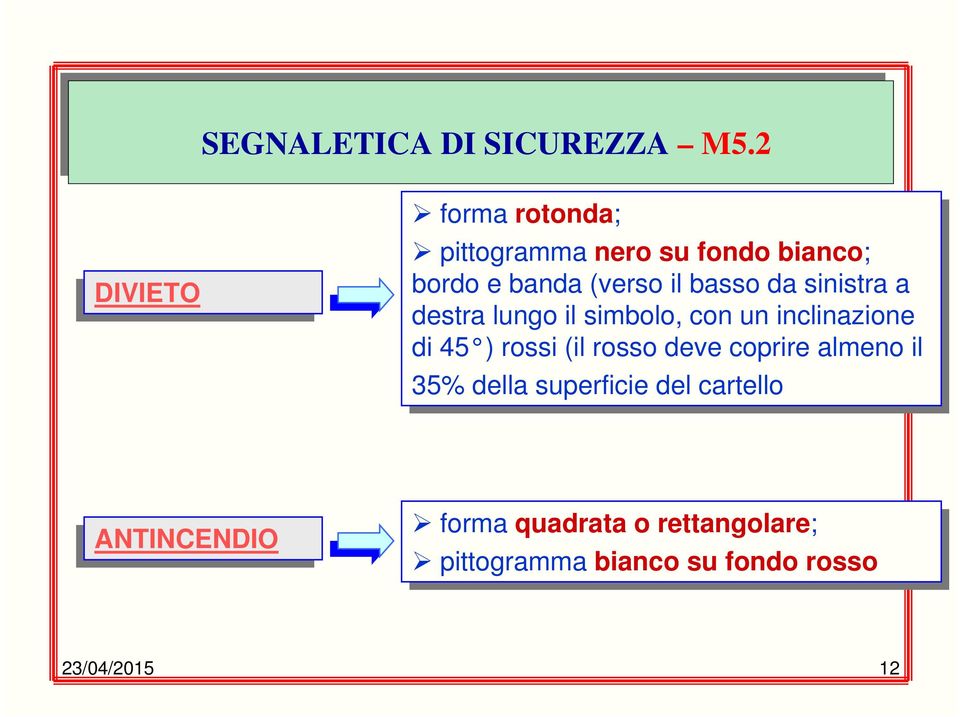 SEGNALETICA DI SICUREZZA – M5.2

DIVIETO

➢ forma rotonda;
➢ pittogramma nero su fondo bianco; bordo e banda (verso il basso da sinistra a destra lungo il simbolo, con un inclinazione di 45°) rossi (il rosso deve coprire almeno il 35% della superficie del cartello

ANTINCENDIO

➢ forma quadrata o rettangolare;
➢ pittogramma bianco su fondo rosso

23/04/2015

12